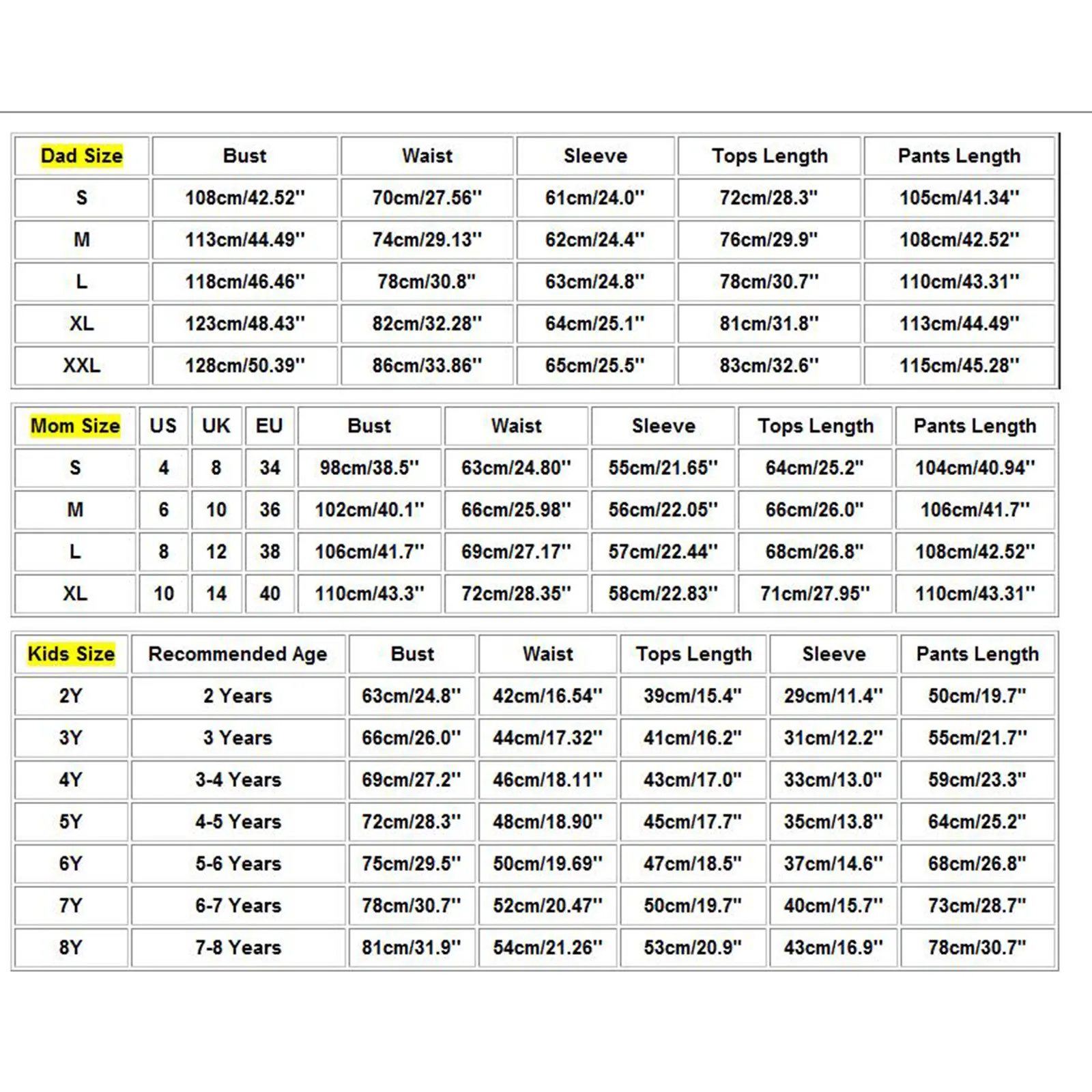 | Dad Size | Bust | Waist | Sleeve | Tops Length | Pants Length |
|---|---|---|---|---|---|
| S | 108cm/42.52'' | 70cm/27.56'' | 61cm/24.0'' | 72cm/28.3'' | 105cm/41.34'' |
| M | 113cm/44.49'' | 74cm/29.13'' | 62cm/24.4'' | 76cm/29.9'' | 108cm/42.52'' |
| L | 118cm/46.46'' | 78cm/30.8'' | 63cm/24.8'' | 78cm/30.7'' | 110cm/43.31'' |
| XL | 123cm/48.43'' | 82cm/32.28'' | 64cm/25.1'' | 81cm/31.8'' | 113cm/44.49'' |
| XXL | 128cm/50.39'' | 86cm/33.86'' | 65cm/25.5'' | 83cm/32.6'' | 115cm/45.28'' |

| Mom Size | US | UK | EU | Bust | Waist | Sleeve | Tops Length | Pants Length |
|---|---|---|---|---|---|---|---|---|
| S | 4 | 8 | 34 | 98cm/38.5'' | 63cm/24.80'' | 55cm/21.65'' | 64cm/25.2'' | 104cm/40.94'' |
| M | 6 | 10 | 36 | 102cm/40.1'' | 66cm/25.98'' | 56cm/22.05'' | 66cm/26.0'' | 106cm/41.7'' |
| L | 8 | 12 | 38 | 106cm/41.7'' | 69cm/27.17'' | 57cm/22.44'' | 68cm/26.8'' | 108cm/42.52'' |
| XL | 10 | 14 | 40 | 110cm/43.3'' | 72cm/28.35'' | 58cm/22.83'' | 71cm/27.95'' | 110cm/43.31'' |

| Kids Size | Recommended Age | Bust | Waist | Tops Length | Sleeve | Pants Length |
|---|---|---|---|---|---|---|
| 2Y | 2 Years | 63cm/24.8'' | 42cm/16.54'' | 39cm/15.4'' | 29cm/11.4'' | 50cm/19.7'' |
| 3Y | 3 Years | 66cm/26.0'' | 44cm/17.32'' | 41cm/16.2'' | 31cm/12.2'' | 55cm/21.7'' |
| 4Y | 3-4 Years | 69cm/27.2'' | 46cm/18.11'' | 43cm/17.0'' | 33cm/13.0'' | 59cm/23.3'' |
| 5Y | 4-5 Years | 72cm/28.3'' | 48cm/18.90'' | 45cm/17.7'' | 35cm/13.8'' | 64cm/25.2'' |
| 6Y | 5-6 Years | 75cm/29.5'' | 50cm/19.69'' | 47cm/18.5'' | 37cm/14.6'' | 68cm/26.8'' |
| 7Y | 6-7 Years | 78cm/30.7'' | 52cm/20.47'' | 50cm/19.7'' | 40cm/15.7'' | 73cm/28.7'' |
| 8Y | 7-8 Years | 81cm/31.9'' | 54cm/21.26'' | 53cm/20.9'' | 43cm/16.9'' | 78cm/30.7'' |